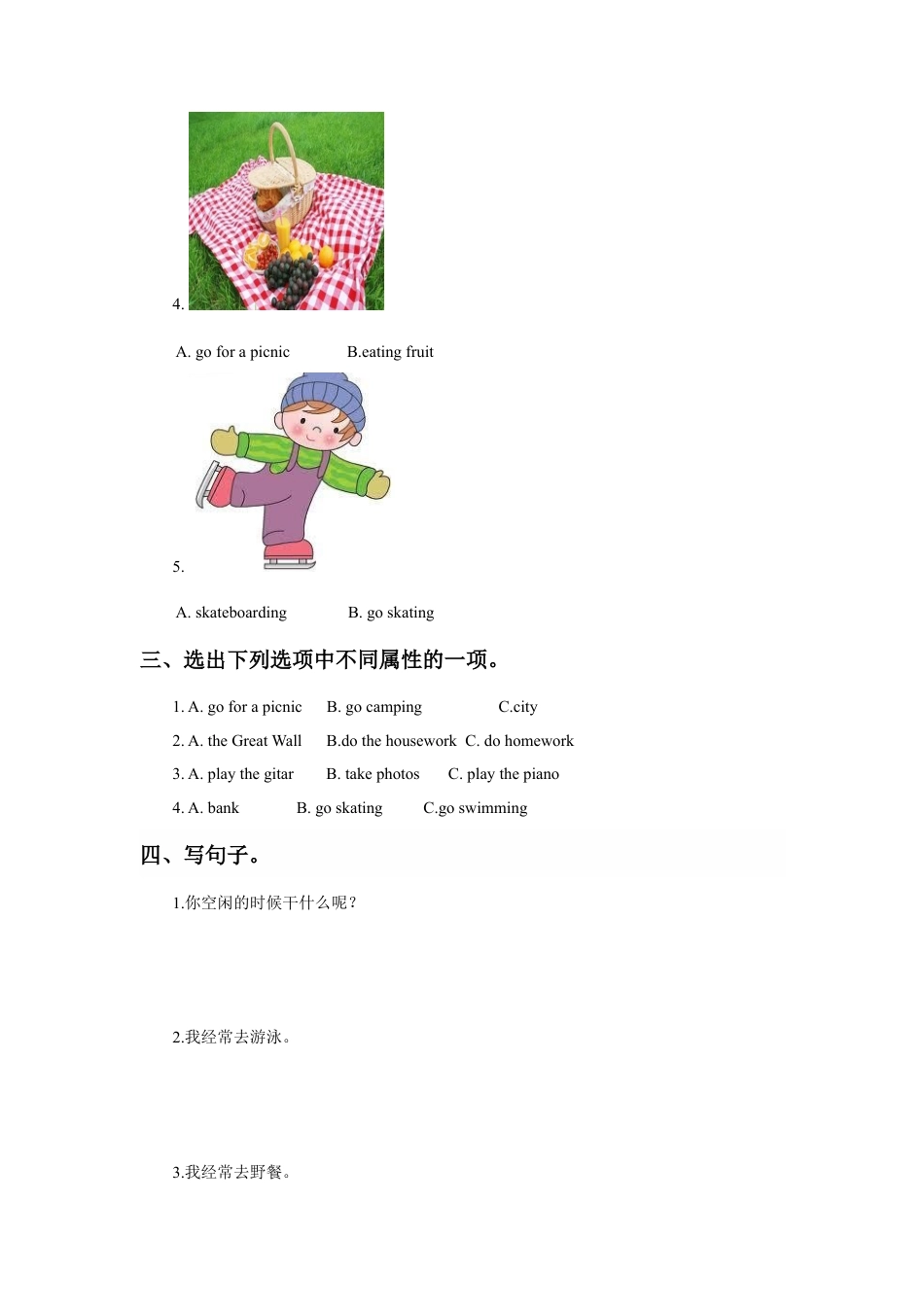 4.

A. go for a picnic B.eating fruit

5.

A. skateboarding B. go skating

三、选出下列选项中不同属性的一项。

1. A. go for a picnic B. go camping C.city

2. A. the Great Wall B.do the housework C. do homework

3. A. play the gitar B. take photos C. play the piano

4. A. bank B. go skating C.go swimming

四、写句子。

1.你空闲的时候干什么呢？

2.我经常去游泳。

3.我经常去野餐。